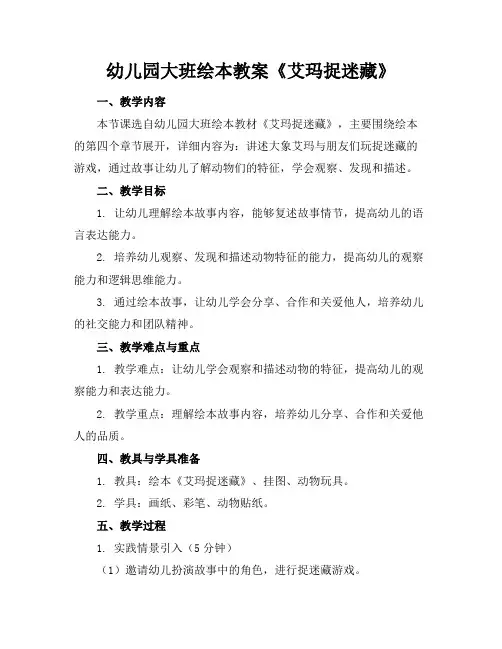 幼儿园大班绘本教案《艾玛捉迷藏》

一、教学内容

本节课选自幼儿园大班绘本教材《艾玛捉迷藏》，主要围绕绘本的第四个章节展开，详细内容为：讲述大象艾玛与朋友们玩捉迷藏的游戏，通过故事让幼儿了解动物们的特征，学会观察、发现和描述。

二、教学目标

1. 让幼儿理解绘本故事内容，能够复述故事情节，提高幼儿的语言表达能力。

2. 培养幼儿观察、发现和描述动物特征的能力，提高幼儿的观察能力和逻辑思维能力。

3. 通过绘本故事，让幼儿学会分享、合作和关爱他人，培养幼儿的社交能力和团队精神。

三、教学难点与重点

1. 教学难点：让幼儿学会观察和描述动物的特征，提高幼儿的观察能力和表达能力。

2. 教学重点：理解绘本故事内容，培养幼儿分享、合作和关爱他人的品质。

四、教具与学具准备

1. 教具：绘本《艾玛捉迷藏》、挂图、动物玩具。

2. 学具：画纸、彩笔、动物贴纸。

五、教学过程

1. 实践情景引入（5 分钟）

（1）邀请幼儿扮演故事中的角色，进行捉迷藏游戏。